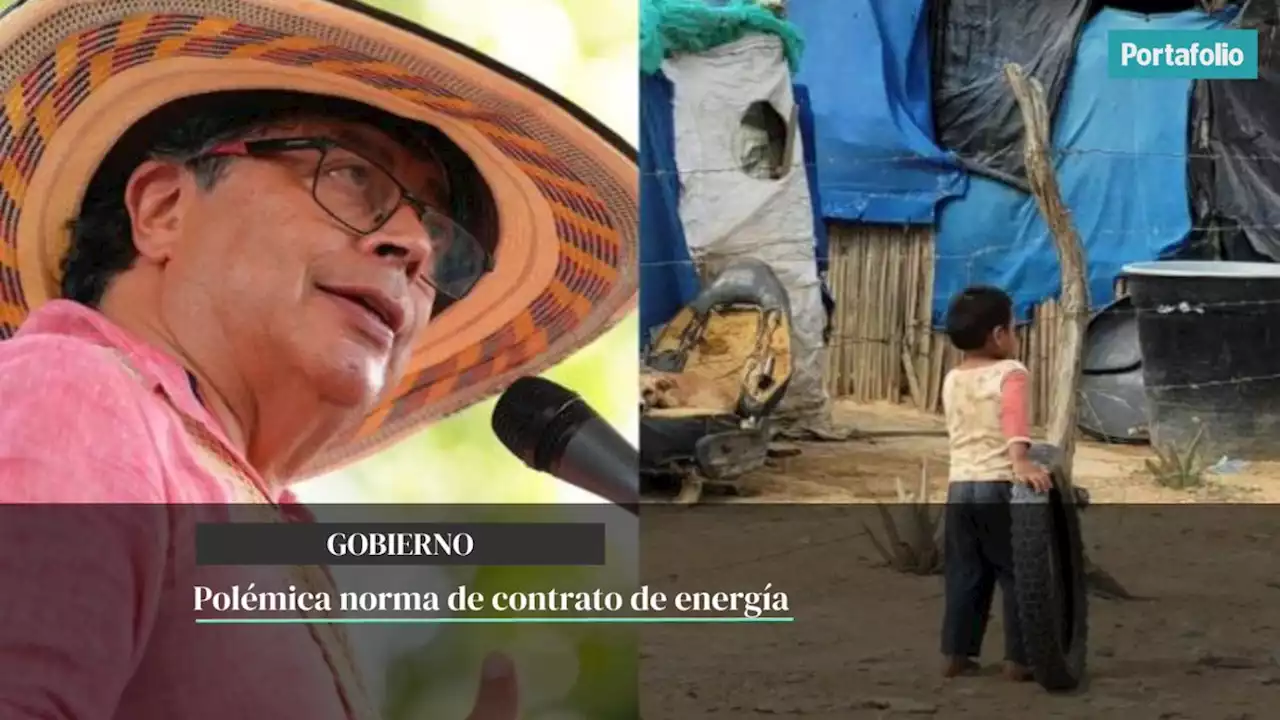 Portafolio

GOBIERNO

Polémica norma de contrato de energía